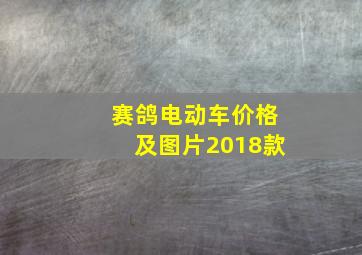 赛鸽电动车价格及图片2018款